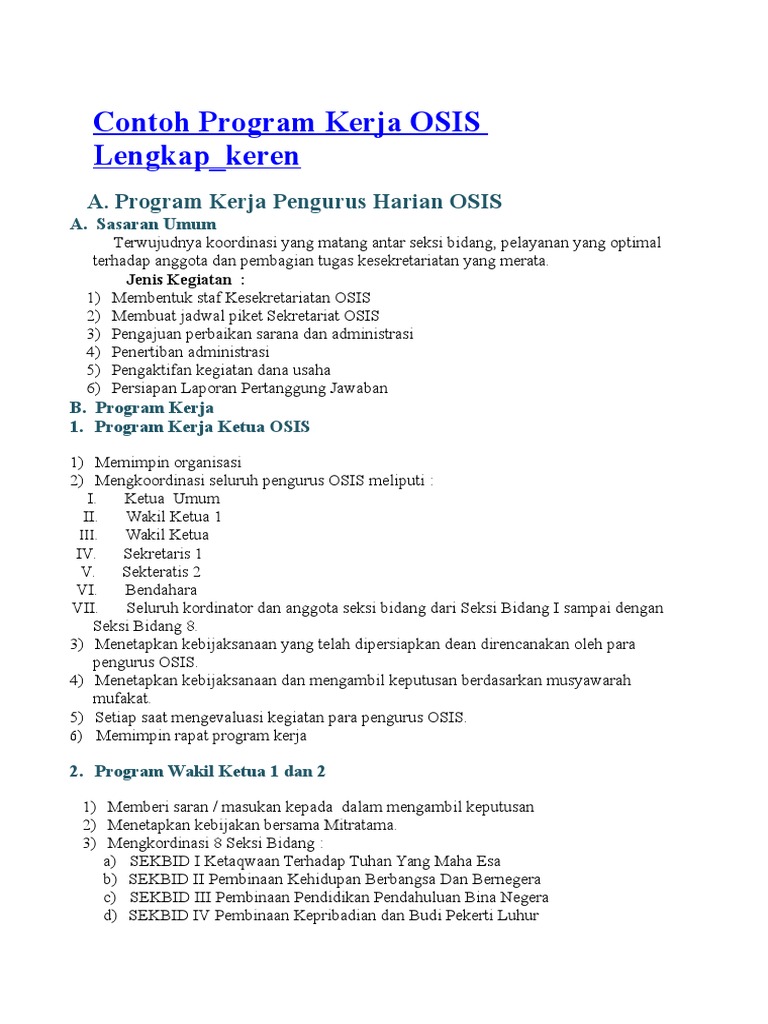 Contoh Program Kerja OSIS Lengkap_keren

A. Program Kerja Pengurus Harian OSIS

A. Sasaran Umum

Terwujudnya koordinasi yang matang antar seksi bidang, pelayanan yang optimal terhadap anggota dan pembagian tugas kesekretariatan yang merata.

Jenis Kegiatan :

1) Membentuk staf Kesekretariatan OSIS
2) Membuat jadwal piket Sekretariat OSIS
3) Pengajuan perbaikan sarana dan administrasi
4) Penertiban administrasi
5) Pengaktifan kegiatan dana usaha
6) Persiapan Laporan Pertanggung Jawaban

B. Program Kerja

1. Program Kerja Ketua OSIS

1) Memimpin organisasi
2) Mengkoordinasi seluruh pengurus OSIS meliputi :
I. Ketua Umum
II. Wakil Ketua 1
III. Wakil Ketua
IV. Sekretaris 1
V. Sekteratis 2
VI. Bendahara
VII. Seluruh kordinator dan anggota seksi bidang dari Seksi Bidang I sampai dengan Seksi Bidang 8.
3) Menetapkan kebijaksanaan yang telah dipersiapkan dean direncanakan oleh para pengurus OSIS.
4) Menetapkan kebijaksanaan dan mengambil keputusan berdasarkan musyawarah mufakat.
5) Setiap saat mengevaluasi kegiatan para pengurus OSIS.
6) Memimpin rapat program kerja

2. Program Wakil Ketua 1 dan 2

1) Memberi saran / masukan kepada dalam mengambil keputusan
2) Menetapkan kebijakan bersama Mitratama.
3) Mengkordinasi 8 Seksi Bidang :
a) SEKBID I Ketaqwaan Terhadap Tuhan Yang Maha Esa
b) SEKBID II Pembinaan Kehidupan Berbangsa Dan Bernegera
c) SEKBID III Pembinaan Pendidikan Pendahuluan Bina Negera
d) SEKBID IV Pembinaan Kepribadian dan Budi Pekerti Luhur